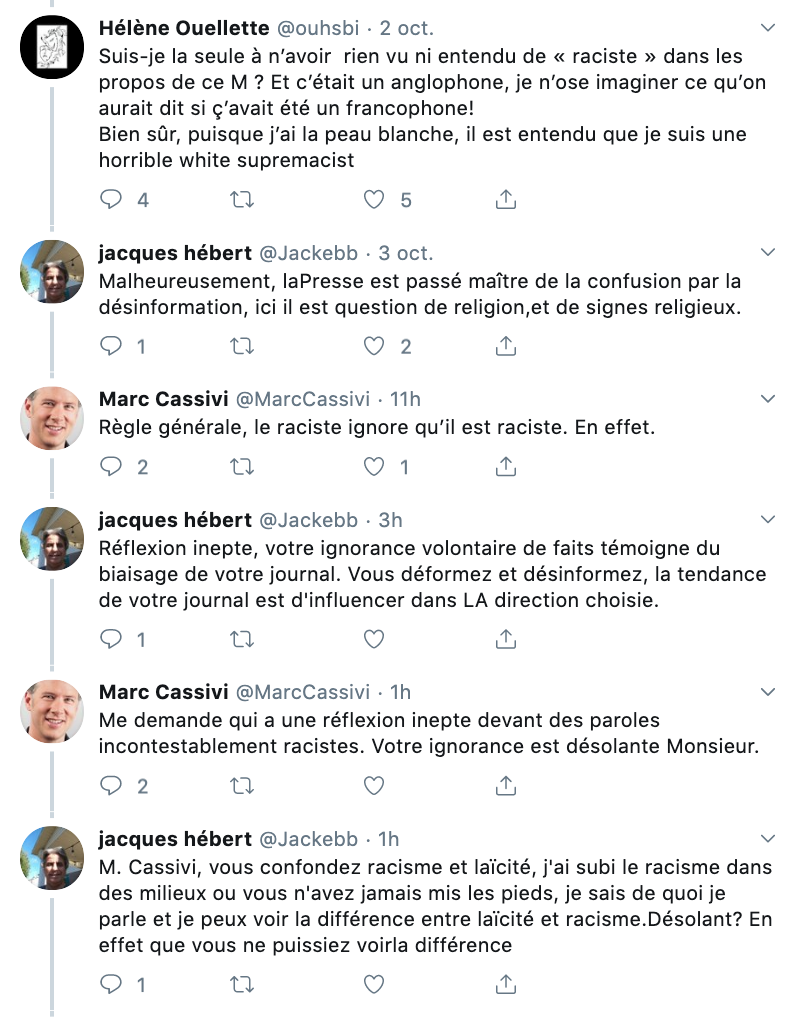 Hélène Ouellette @ouhsbi · 2 oct.
Suis-je la seule à n'avoir rien vu ni entendu de « raciste » dans les propos de ce M ? Et c'était un anglophone, je n'ose imaginer ce qu'on aurait dit si ç'avait été un francophone!
Bien sûr, puisque j'ai la peau blanche, il est entendu que je suis une horrible white supremacist

4 5

jacques hébert @Jackebb · 3 oct.
Malheureusement, laPresse est passé maître de la confusion par la désinformation, ici il est question de religion,et de signes religieux.

1 2

Marc Cassivi @MarcCassivi · 11h
Règle générale, le raciste ignore qu'il est raciste. En effet.

2 1

jacques hébert @Jackebb · 3h
Réflexion inepte, votre ignorance volontaire de faits témoigne du biaisage de votre journal. Vous déformez et désinformez, la tendance de votre journal est d'influencer dans LA direction choisie.

1

Marc Cassivi @MarcCassivi · 1h
Me demande qui a une réflexion inepte devant des paroles incontestablement racistes. Votre ignorance est désolante Monsieur.

2

jacques hébert @Jackebb · 1h
M. Cassivi, vous confondez racisme et laïcité, j'ai subi le racisme dans des milieux ou vous n'avez jamais mis les pieds, je sais de quoi je parle et je peux voir la différence entre laïcité et racisme.Désolant? En effet que vous ne puissiez voirla différence

1